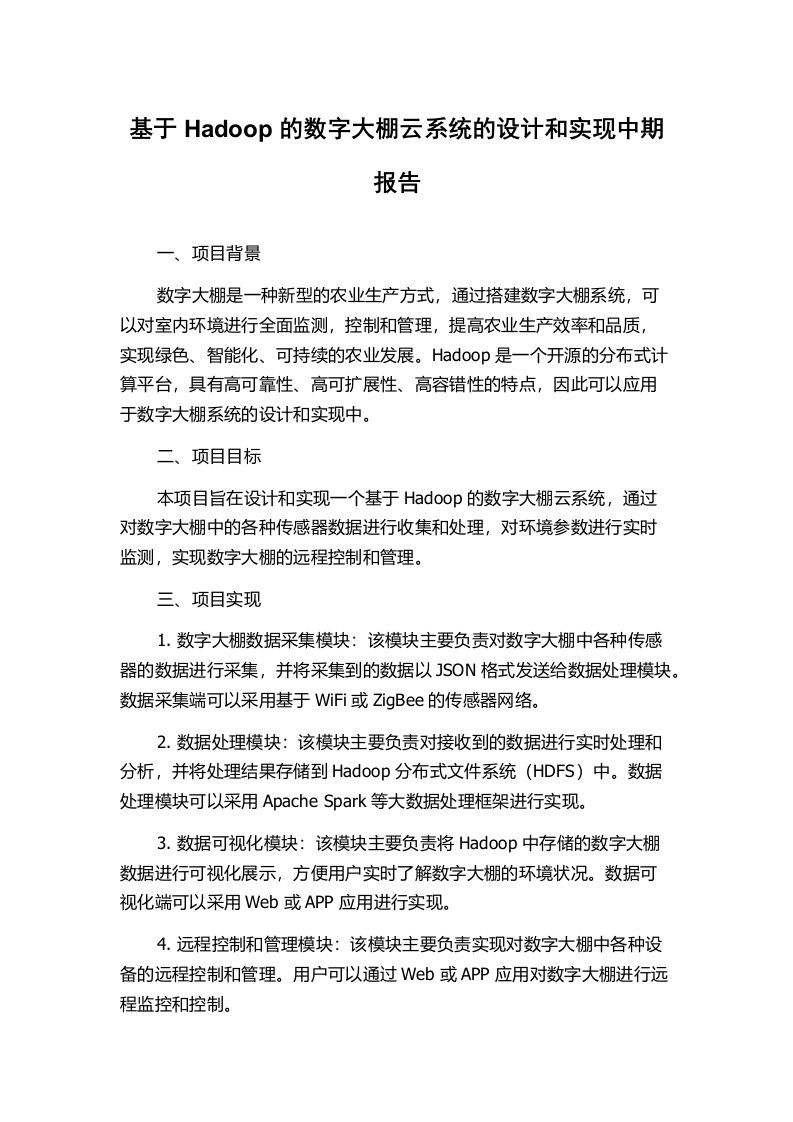 基于 Hadoop 的数字大棚云系统的设计和实现中期报告

一、项目背景

数字大棚是一种新型的农业生产方式，通过搭建数字大棚系统，可以对室内环境进行全面监测，控制和管理，提高农业生产效率和品质，实现绿色、智能化、可持续的农业发展。Hadoop 是一个开源的分布式计算平台，具有高可靠性、高可扩展性、高容错性的特点，因此可以应用于数字大棚系统的设计和实现中。

二、项目目标

本项目旨在设计和实现一个基于 Hadoop 的数字大棚云系统，通过对数字大棚中的各种传感器数据进行收集和处理，对环境参数进行实时监测，实现数字大棚的远程控制和管理。

三、项目实现

1. 数字大棚数据采集模块：该模块主要负责对数字大棚中各种传感器的数据进行采集，并将采集到的数据以 JSON 格式发送给数据处理模块。数据采集端可以采用基于 WiFi 或 ZigBee 的传感器网络。

2. 数据处理模块：该模块主要负责对接收到的数据进行实时处理和分析，并将处理结果存储到 Hadoop 分布式文件系统（HDFS）中。数据处理模块可以采用 Apache Spark 等大数据处理框架进行实现。

3. 数据可视化模块：该模块主要负责将 Hadoop 中存储的数字大棚数据进行可视化展示，方便用户实时了解数字大棚的环境状况。数据可视化端可以采用 Web 或 APP 应用进行实现。

4. 远程控制和管理模块：该模块主要负责实现对数字大棚中各种设备的远程控制和管理。用户可以通过 Web 或 APP 应用对数字大棚进行远程监控和控制。